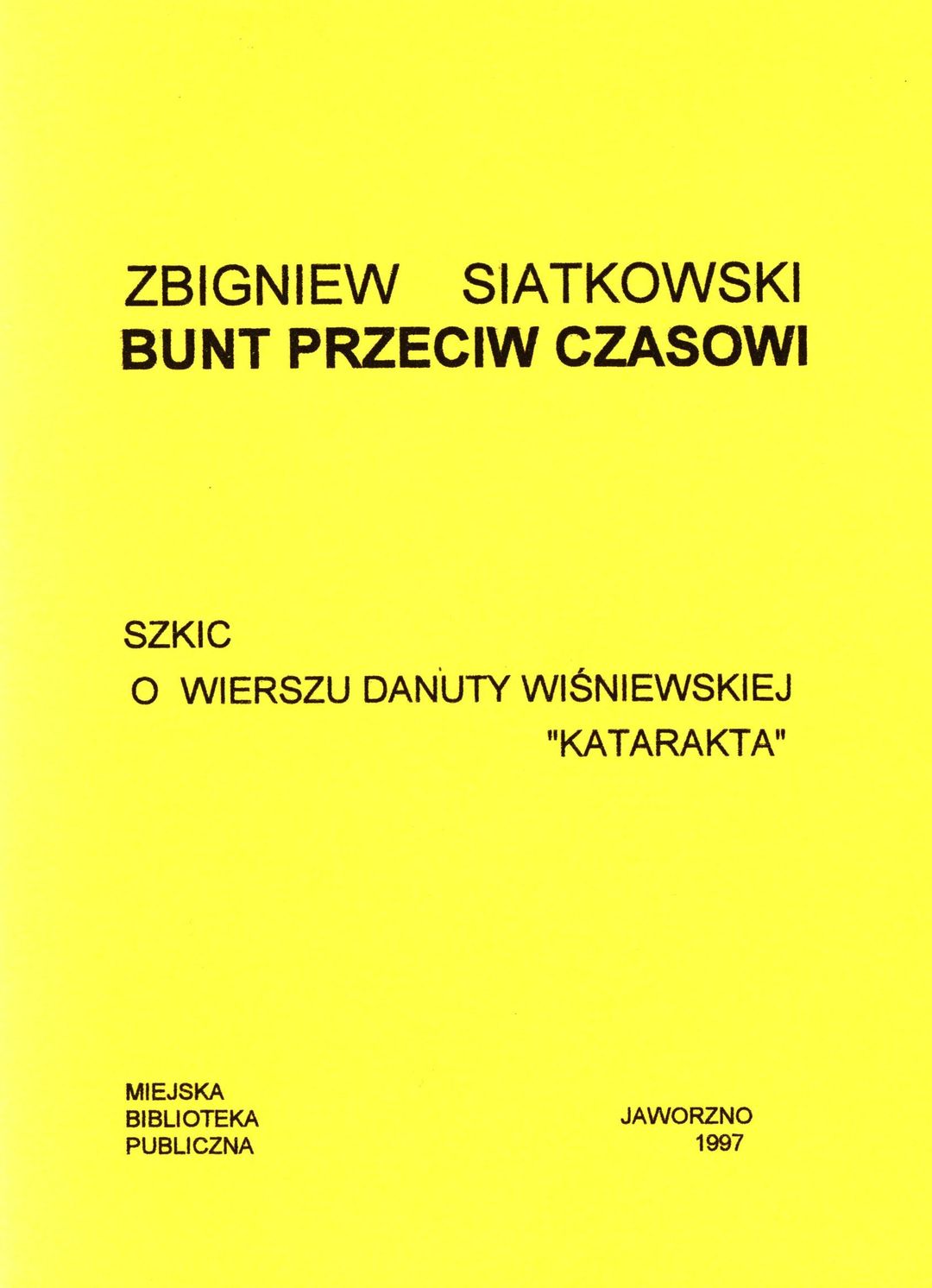 ZBIGNIEW SIATKOWSKI
BUNT PRZECIW CZASOWI

SZKIC
O WIERSZU DANUTY WIŚNIEWSKIEJ
"KATARAKTA"

MIEJSKA
BIBLIOTEKA
PUBLICZNA

JAWORZNO
1997